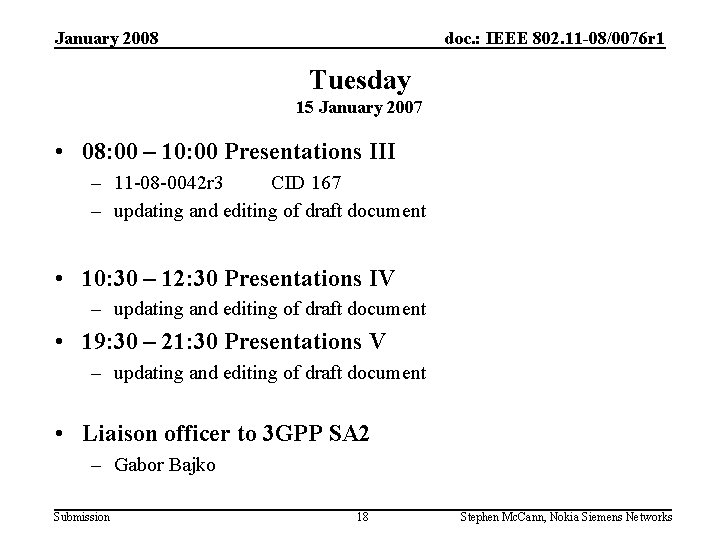 January 2008

doc.: IEEE 802.11-08/0076r1

Tuesday
15 January 2007

• 08:00 – 10:00 Presentations III
– 11-08-0042r3 CID 167
– updating and editing of draft document

• 10:30 – 12:30 Presentations IV
– updating and editing of draft document

• 19:30 – 21:30 Presentations V
– updating and editing of draft document

• Liaison officer to 3GPP SA2
– Gabor Bajko

Submission

18

Stephen McCann, Nokia Siemens Networks